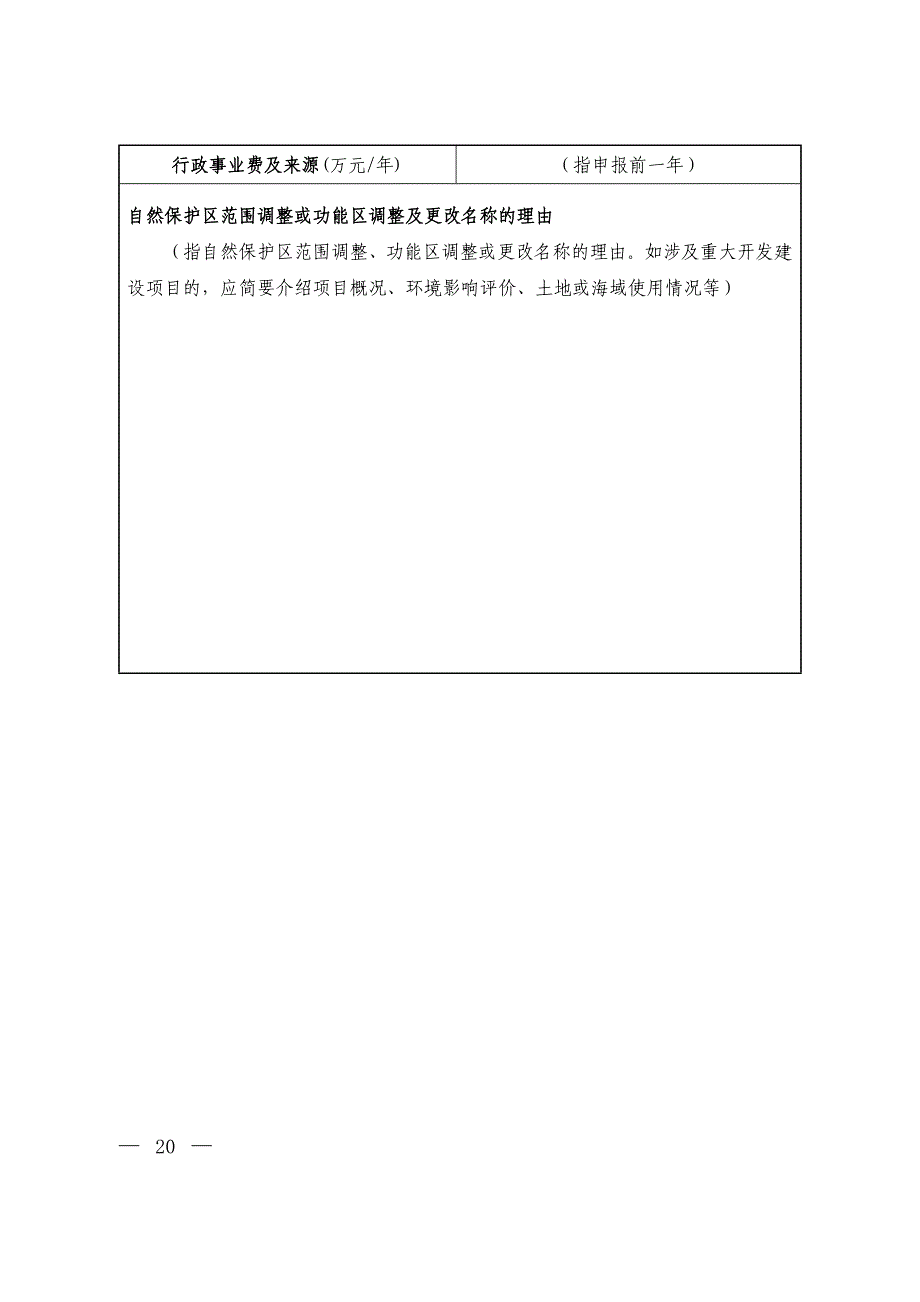 | 行政事业费及来源(万元/年) | （指申报前一年） |
|---|---|

自然保护区范围调整或功能区调整及更改名称的理由

（指自然保护区范围调整、功能区调整或更改名称的理由。如涉及重大开发建设项目的，应简要介绍项目概况、环境影响评价、土地或海域使用情况等）

— 20 —